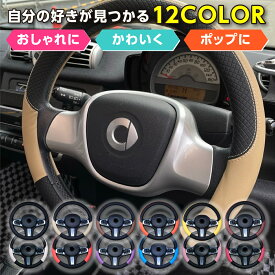 自分の好きが見つかる 12COLOR

おしゃれに

かわいく

ポップに